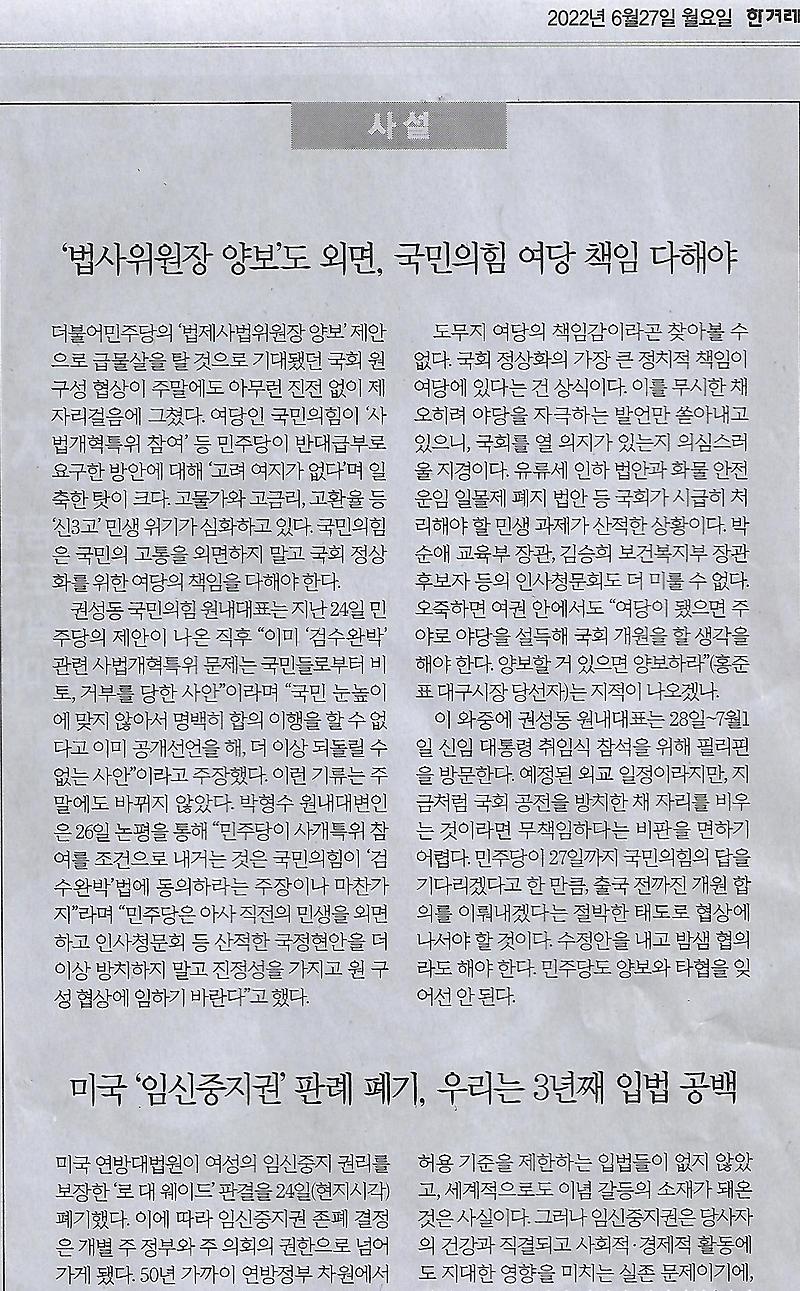 2022년 6월27일 월요일 한겨레

사설

'법사위원장 양보'도 외면, 국민의힘 여당 책임 다해야

더불어민주당의 '법제사법위원장 양보' 제안으로 급물살을 탈 것으로 기대됐던 국회 원 구성 협상이 주말에도 아무런 진전 없이 제자리걸음에 그쳤다. 여당인 국민의힘이 '사법개혁특위 참여' 등 민주당이 반대급부로 요구한 방안에 대해 '고려 여지가 없다'며 일축한 탓이 크다. 고물가와 고금리, 고환율 등 '신3고' 민생 위기가 심화하고 있다. 국민의힘은 국민의 고통을 외면하지 말고 국회 정상화를 위한 여당의 책임을 다해야 한다.

권성동 국민의힘 원내대표는 지난 24일 민주당의 제안이 나온 직후 "이미 '검수완박' 관련 사법개혁특위 문제는 국민들로부터 비토, 거부를 당한 사안"이라며 "국민 눈높이에 맞지 않아서 명백히 합의 이행을 할 수 없다고 이미 공개선언을 해, 더 이상 되돌릴 수 없는 사안"이라고 주장했다. 이런 기류는 주말에도 바뀌지 않았다. 박형수 원내대변인은 26일 논평을 통해 "민주당이 사개특위 참여를 조건으로 내거는 것은 국민의힘이 '검수완박'법에 동의하라는 주장이나 마찬가지"라며 "민주당은 아사 직전의 민생을 외면하고 인사청문회 등 산적한 국정현안을 더 이상 방치하지 말고 진정성을 가지고 원 구성 협상에 임하기 바란다"고 했다.

도무지 여당의 책임감이라곤 찾아볼 수 없다. 국회 정상화의 가장 큰 정치적 책임이 여당에 있다는 건 상식이다. 이를 무시한 채 오히려 야당을 자극하는 발언만 쏟아내고 있으니, 국회를 열 의지가 있는지 의심스러울 지경이다. 유류세 인하 법안과 화물 안전운임 일몰제 폐지 법안 등 국회가 시급히 처리해야 할 민생 과제가 산적한 상황이다. 박순애 교육부 장관, 김승희 보건복지부 장관 후보자 등의 인사청문회도 더 미룰 수 없다. 오죽하면 여권 안에서도 "여당이 됐으면 주야로 야당을 설득해 국회 개원을 할 생각을 해야 한다. 양보할 거 있으면 양보하라"(홍준표 대구시장 당선자)는 지적이 나오겠나.

이 와중에 권성동 원내대표는 28일~7월1일 신임 대통령 취임식 참석을 위해 필리핀을 방문한다. 예정된 외교 일정이라지만, 지금처럼 국회 공전을 방치한 채 자리를 비우는 것이라면 무책임하다는 비판을 면하기 어렵다. 민주당이 27일까지 국민의힘의 답을 기다리겠다고 한 만큼, 출국 전까진 개원 합의를 이뤄내겠다는 절박한 태도로 협상에 나서야 할 것이다. 수정안을 내고 밤샘 협의라도 해야 한다. 민주당도 양보와 타협을 잊어선 안 된다.

미국 '임신중지권' 판례 폐기, 우리는 3년째 입법 공백

미국 연방대법원이 여성의 임신중지 권리를 보장한 '로 대 웨이드' 판결을 24일(현지시각) 폐기했다. 이에 따라 임신중지권 존폐 결정은 개별 주 정부와 주 의회의 권한으로 넘어가게 됐다. 50년 가까이 연방정부 차원에서

허용 기준을 제한하는 입법들이 없지 않았고, 세계적으로도 이념 갈등의 소재가 돼온 것은 사실이다. 그러나 임신중지권은 당사자의 건강과 직결되고 사회적·경제적 활동에도 지대한 영향을 미치는 실존 문제이기에,